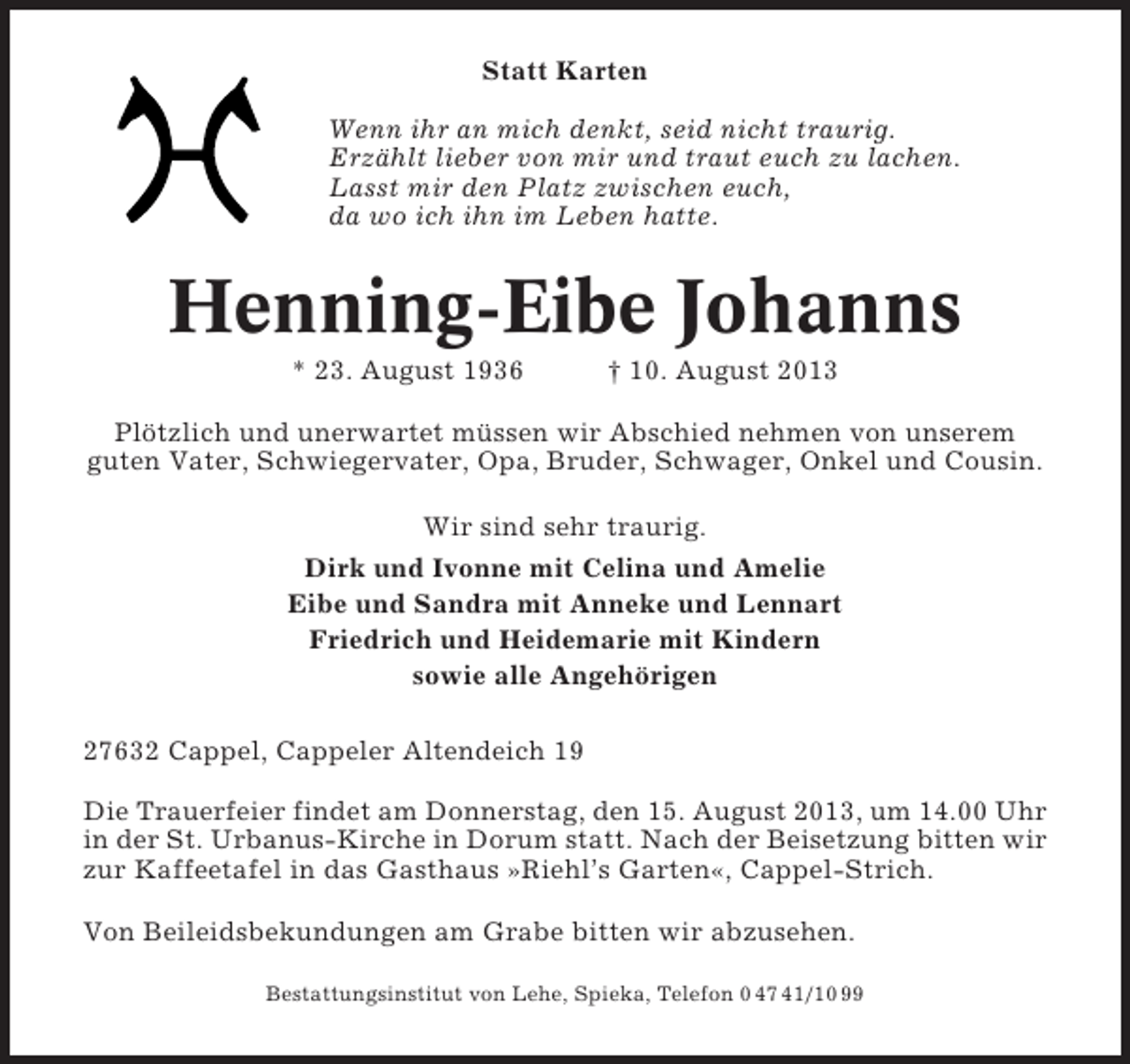 Statt Karten

Wenn ihr an mich denkt, seid nicht traurig.
Erzählt lieber von mir und traut euch zu lachen.
Lasst mir den Platz zwischen euch,
da wo ich ihn im Leben hatte.

Henning-Eibe Johanns

* 23. August 1936 † 10. August 2013

Plötzlich und unerwartet müssen wir Abschied nehmen von unserem guten Vater, Schwiegervater, Opa, Bruder, Schwager, Onkel und Cousin.

Wir sind sehr traurig.

Dirk und Ivonne mit Celina und Amelie
Eibe und Sandra mit Anneke und Lennart
Friedrich und Heidemarie mit Kindern
sowie alle Angehörigen

27632 Cappel, Cappeler Altendeich 19

Die Trauerfeier findet am Donnerstag, den 15. August 2013, um 14.00 Uhr in der St. Urbanus-Kirche in Dorum statt. Nach der Beisetzung bitten wir zur Kaffeetafel in das Gasthaus »Riehl's Garten«, Cappel-Strich.

Von Beileidsbekundungen am Grabe bitten wir abzusehen.

Bestattungsinstitut von Lehe, Spieka, Telefon 0 47 41/10 99